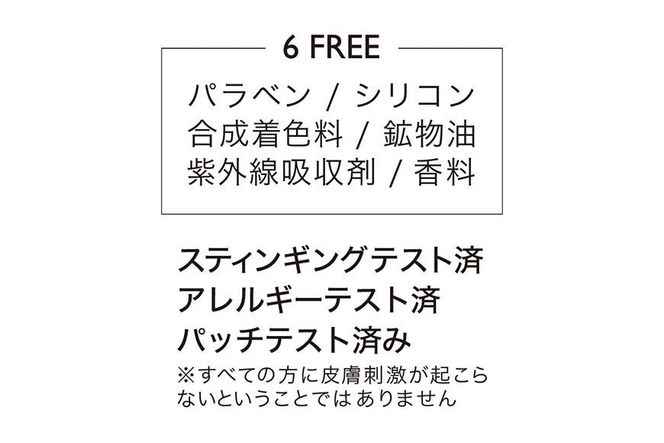 6 FREE

パラベン / シリコン
合成着色料 / 鉱物油
紫外線吸収剤 / 香料

スティンギングテスト済
アレルギーテスト済
パッチテスト済み

※すべての方に皮膚刺激が起こらないということではありません